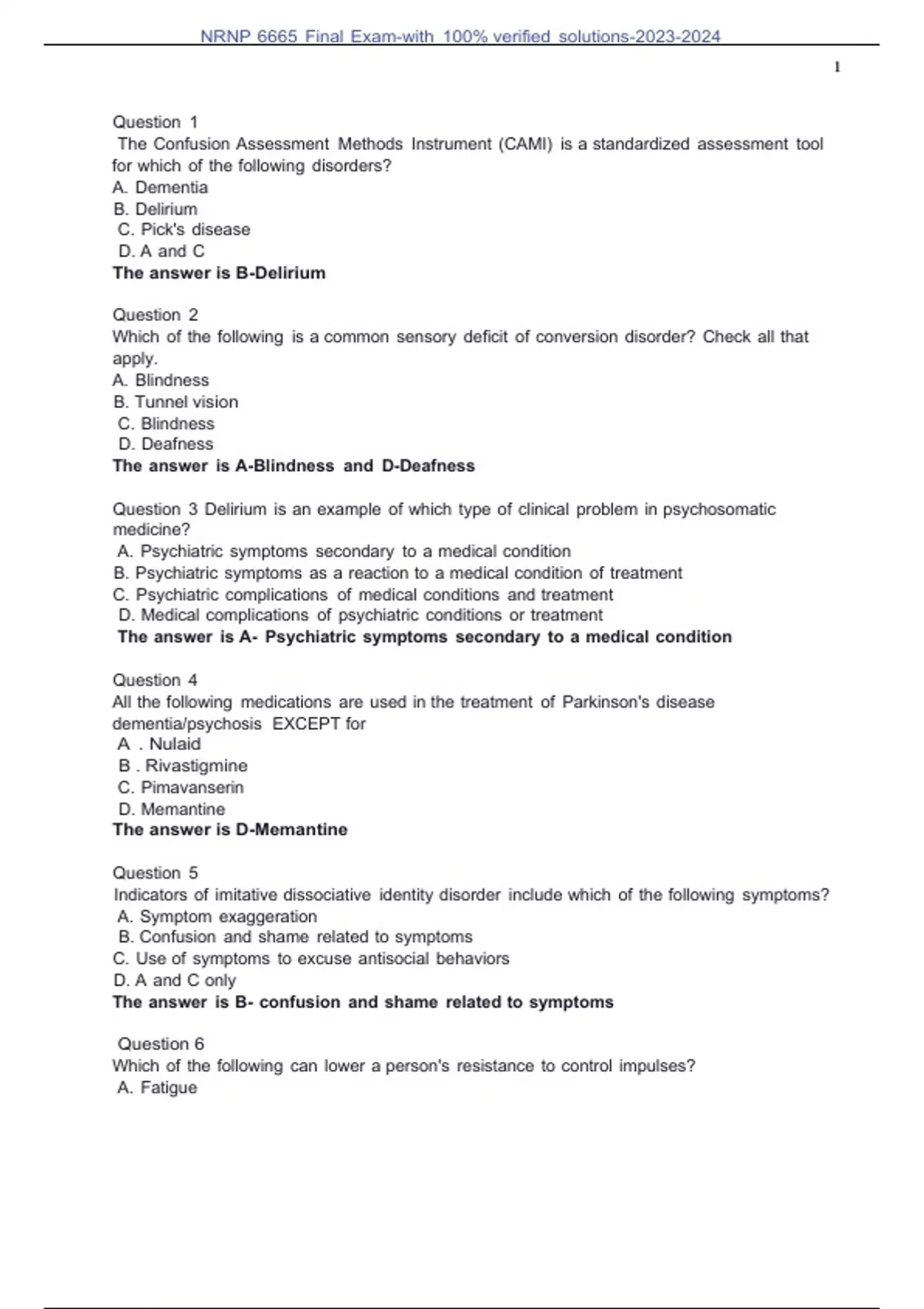 NRNP 6665 Final Exam-with 100% verified solutions-2023-2024

1

Question 1
The Confusion Assessment Methods Instrument (CAMI) is a standardized assessment tool for which of the following disorders?
A. Dementia
B. Delirium
C. Pick's disease
D. A and C
The answer is B-Delirium

Question 2
Which of the following is a common sensory deficit of conversion disorder? Check all that apply.
A. Blindness
B. Tunnel vision
C. Blindness
D. Deafness
The answer is A-Blindness and D-Deafness

Question 3 Delirium is an example of which type of clinical problem in psychosomatic medicine?
A. Psychiatric symptoms secondary to a medical condition
B. Psychiatric symptoms as a reaction to a medical condition of treatment
C. Psychiatric complications of medical conditions and treatment
D. Medical complications of psychiatric conditions or treatment
The answer is A- Psychiatric symptoms secondary to a medical condition

Question 4
All the following medications are used in the treatment of Parkinson's disease dementia/psychosis EXCEPT for
A . Nulaid
B . Rivastigmine
C. Pimavanserin
D. Memantine
The answer is D-Memantine

Question 5
Indicators of imitative dissociative identity disorder include which of the following symptoms?
A. Symptom exaggeration
B. Confusion and shame related to symptoms
C. Use of symptoms to excuse antisocial behaviors
D. A and C only
The answer is B- confusion and shame related to symptoms

Question 6
Which of the following can lower a person's resistance to control impulses?
A. Fatigue